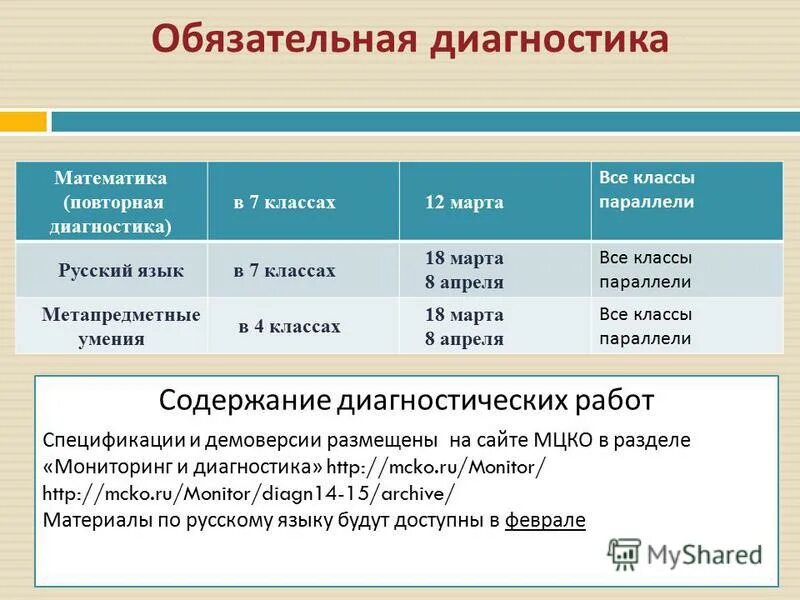 Обязательная диагностика

| Математика (повторная диагностика) | в 7 классах | 12 марта | Все классы параллели |
|---|---|---|---|
| Русский язык | в 7 классах | 18 марта 8 апреля | Все классы параллели |
| Метапредметные умения | в 4 классах | 18 марта 8 апреля | Все классы параллели |

Содержание диагностических работ

Спецификации и демоверсии размещены на сайте МЦКО в разделе «Мониторинг и диагностика» http://mcko.ru/Monitor/ http://mcko.ru/Monitor/diagn14-15/archive/
Материалы по русскому языку будут доступны в феврале

MyShared